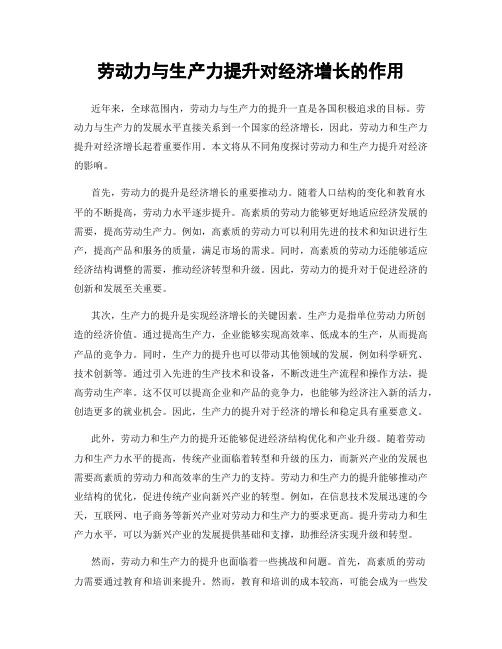 劳动力与生产力提升对经济增长的作用

近年来，全球范围内，劳动力与生产力的提升一直是各国积极追求的目标。劳动力与生产力的发展水平直接关系到一个国家的经济增长，因此，劳动力和生产力提升对经济增长起着重要作用。本文将从不同角度探讨劳动力和生产力提升对经济的影响。

首先，劳动力的提升是经济增长的重要推动力。随着人口结构的变化和教育水平的不断提高，劳动力水平逐步提升。高素质的劳动力能够更好地适应经济发展的需要，提高劳动生产力。例如，高素质的劳动力可以利用先进的技术和知识进行生产，提高产品和服务的质量，满足市场的需求。同时，高素质的劳动力还能够适应经济结构调整的需要，推动经济转型和升级。因此，劳动力的提升对于促进经济的创新和发展至关重要。

其次，生产力的提升是实现经济增长的关键因素。生产力是指单位劳动力所创造的经济价值。通过提高生产力，企业能够实现高效率、低成本的生产，从而提高产品的竞争力。同时，生产力的提升也可以带动其他领域的发展，例如科学研究、技术创新等。通过引入先进的生产技术和设备，不断改进生产流程和操作方法，提高劳动生产率。这不仅可以提高企业和产品的竞争力，也能够为经济注入新的活力，创造更多的就业机会。因此，生产力的提升对于经济的增长和稳定具有重要意义。

此外，劳动力和生产力的提升还能够促进经济结构优化和产业升级。随着劳动力和生产力水平的提高，传统产业面临着转型和升级的压力，而新兴产业的发展也需要高素质的劳动力和高效率的生产力的支持。劳动力和生产力的提升能够推动产业结构的优化，促进传统产业向新兴产业的转型。例如，在信息技术发展迅速的今天，互联网、电子商务等新兴产业对劳动力和生产力的要求更高。提升劳动力和生产力水平，可以为新兴产业的发展提供基础和支撑，助推经济实现升级和转型。

然而，劳动力和生产力的提升也面临着一些挑战和问题。首先，高素质的劳动力需要通过教育和培训来提升。然而，教育和培训的成本较高，可能会成为一些发